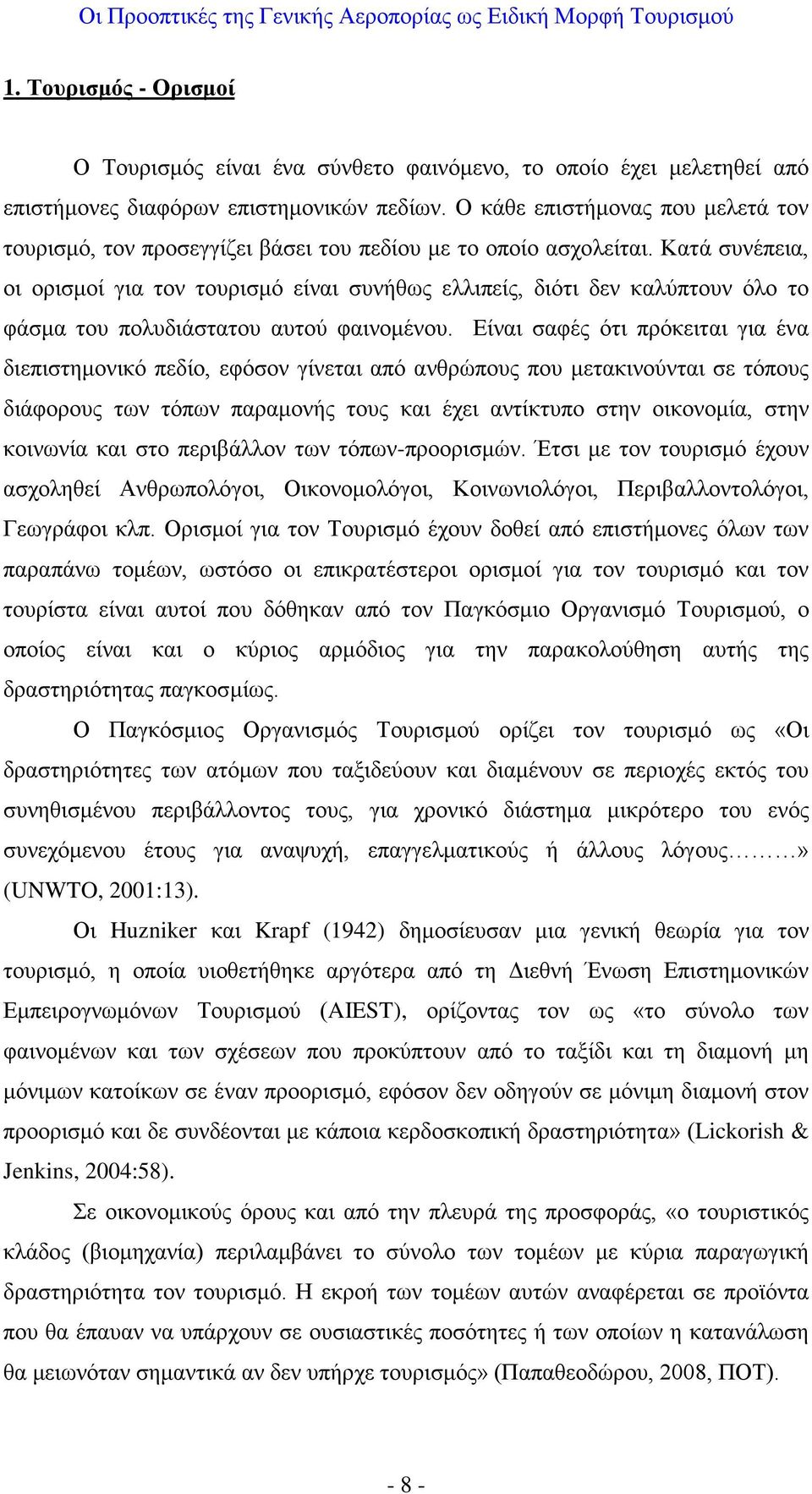 Οι Προοπτικές της Γενικής Αεροπορίας ως Ειδική Μορφή Τουρισμού

1. Τουρισμός - Ορισμοί

Ο Τουρισμός είναι ένα σύνθετο φαινόμενο, το οποίο έχει μελετηθεί από επιστήμονες διαφόρων επιστημονικών πεδίων. Ο κάθε επιστήμονας που μελετά τον τουρισμό, τον προσεγγίζει βάσει του πεδίου με το οποίο ασχολείται. Κατά συνέπεια, οι ορισμοί για τον τουρισμό είναι συνήθως ελλιπείς, διότι δεν καλύπτουν όλο το φάσμα του πολυδιάστατου αυτού φαινομένου. Είναι σαφές ότι πρόκειται για ένα διεπιστημονικό πεδίο, εφόσον γίνεται από ανθρώπους που μετακινούνται σε τόπους διάφορους των τόπων παραμονής τους και έχει αντίκτυπο στην οικονομία, στην κοινωνία και στο περιβάλλον των τόπων-προορισμών. Έτσι με τον τουρισμό έχουν ασχοληθεί Ανθρωπολόγοι, Οικονομολόγοι, Κοινωνιολόγοι, Περιβαλλοντολόγοι, Γεωγράφοι κλπ. Ορισμοί για τον Τουρισμό έχουν δοθεί από επιστήμονες όλων των παραπάνω τομέων, ωστόσο οι επικρατέστεροι ορισμοί για τον τουρισμό και τον τουρίστα είναι αυτοί που δόθηκαν από τον Παγκόσμιο Οργανισμό Τουρισμού, ο οποίος είναι και ο κύριος αρμόδιος για την παρακολούθηση αυτής της δραστηριότητας παγκοσμίως.

Ο Παγκόσμιος Οργανισμός Τουρισμού ορίζει τον τουρισμό ως «Οι δραστηριότητες των ατόμων που ταξιδεύουν και διαμένουν σε περιοχές εκτός του συνηθισμένου περιβάλλοντος τους, για χρονικό διάστημα μικρότερο του ενός συνεχόμενου έτους για αναψυχή, επαγγελματικούς ή άλλους λόγους………» (UNWTO, 2001:13).

Οι Huzniker και Krapf (1942) δημοσίευσαν μια γενική θεωρία για τον τουρισμό, η οποία υιοθετήθηκε αργότερα από τη Διεθνή Ένωση Επιστημονικών Εμπειρογνωμόνων Τουρισμού (AIEST), ορίζοντας τον ως «το σύνολο των φαινομένων και των σχέσεων που προκύπτουν από το ταξίδι και τη διαμονή μη μόνιμων κατοίκων σε έναν προορισμό, εφόσον δεν οδηγούν σε μόνιμη διαμονή στον προορισμό και δε συνδέονται με κάποια κερδοσκοπική δραστηριότητα» (Lickorish & Jenkins, 2004:58).

Σε οικονομικούς όρους και από την πλευρά της προσφοράς, «ο τουριστικός κλάδος (βιομηχανία) περιλαμβάνει το σύνολο των τομέων με κύρια παραγωγική δραστηριότητα τον τουρισμό. Η εκροή των τομέων αυτών αναφέρεται σε προϊόντα που θα έπαυαν να υπάρχουν σε ουσιαστικές ποσότητες ή των οποίων η κατανάλωση θα μειωνόταν σημαντικά αν δεν υπήρχε τουρισμός» (Παπαθεοδώρου, 2008, ΠΟΤ).

- 8 -